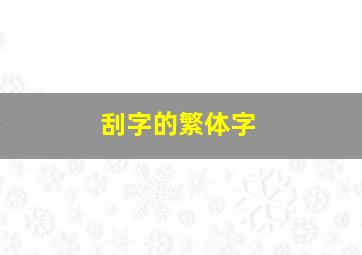 刮字的繁体字